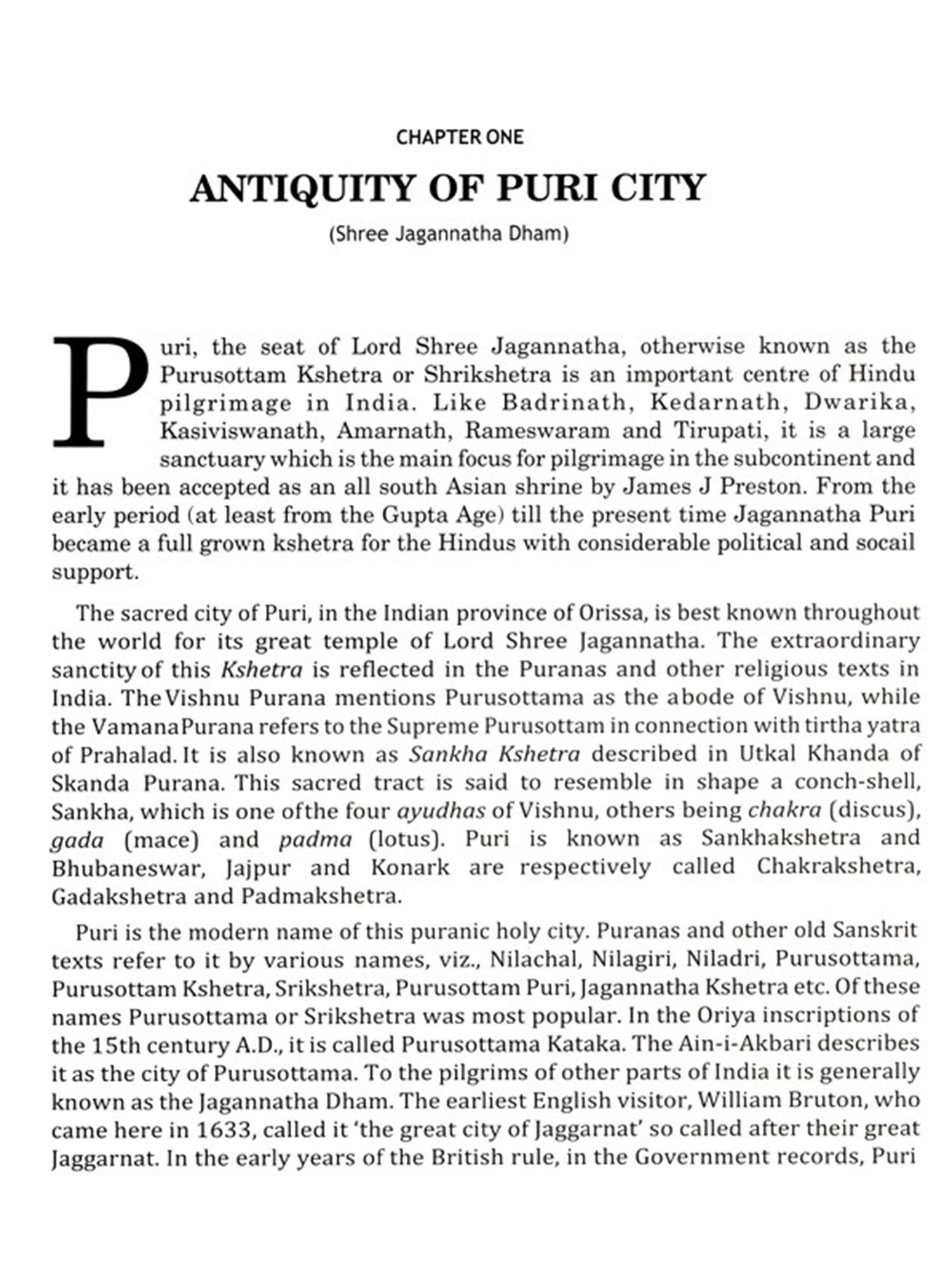 CHAPTER ONE

ANTIQUITY OF PURI CITY

(Shree Jagannatha Dham)

Puri, the seat of Lord Shree Jagannatha, otherwise known as the Purusottam Kshetra or Shrikshetra is an important centre of Hindu pilgrimage in India. Like Badrinath, Kedarnath, Dwarika, Kasiviswanath, Amarnath, Rameswaram and Tirupati, it is a large sanctuary which is the main focus for pilgrimage in the subcontinent and it has been accepted as an all south Asian shrine by James J Preston. From the early period (at least from the Gupta Age) till the present time Jagannatha Puri became a full grown kshetra for the Hindus with considerable political and socail support.

The sacred city of Puri, in the Indian province of Orissa, is best known throughout the world for its great temple of Lord Shree Jagannatha. The extraordinary sanctity of this Kshetra is reflected in the Puranas and other religious texts in India. The Vishnu Purana mentions Purusottama as the abode of Vishnu, while the Vamana Purana refers to the Supreme Purusottam in connection with tirtha yatra of Prahalad. It is also known as Sankha Kshetra described in Utkal Khanda of Skanda Purana. This sacred tract is said to resemble in shape a conch-shell, Sankha, which is one ofthe four ayudhas of Vishnu, others being chakra (discus), gada (mace) and padma (lotus). Puri is known as Sankhakshetra and Bhubaneswar, Jajpur and Konark are respectively called Chakrakshetra, Gadakshetra and Padmakshetra.

Puri is the modern name of this puranic holy city. Puranas and other old Sanskrit texts refer to it by various names, viz., Nilachal, Nilagiri, Niladri, Purusottama, Purusottam Kshetra, Srikshetra, Purusottam Puri, Jagannatha Kshetra etc. Of these names Purusottama or Srikshetra was most popular. In the Oriya inscriptions of the 15th century A.D., it is called Purusottama Kataka. The Ain-i-Akbari describes it as the city of Purusottama. To the pilgrims of other parts of India it is generally known as the Jagannatha Dham. The earliest English visitor, William Bruton, who came here in 1633, called it 'the great city of Jaggarnat' so called after their great Jaggarnat. In the early years of the British rule, in the Government records, Puri